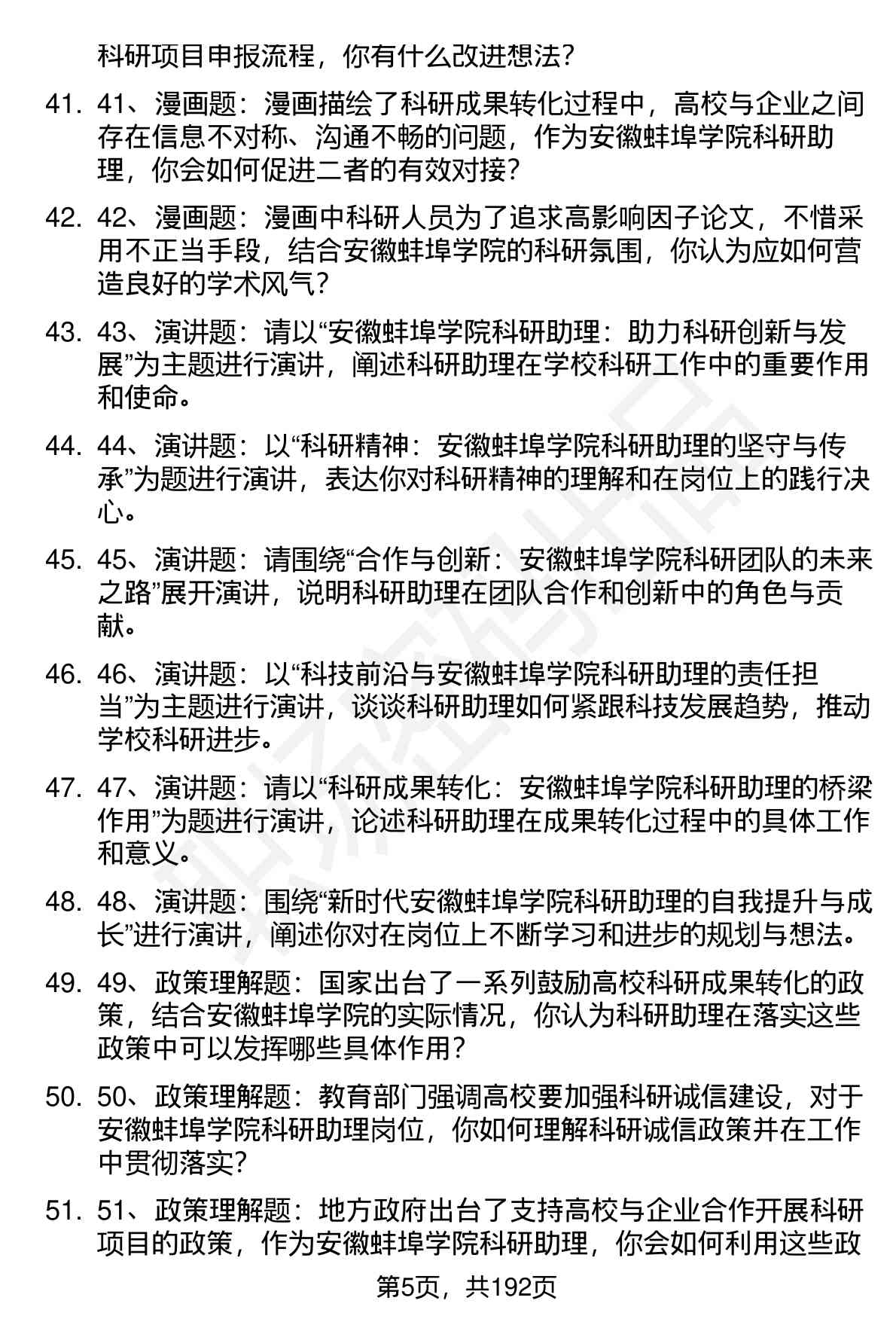 科研项目申报流程，你有什么改进想法？

41. 41、漫画题：漫画描绘了科研成果转化过程中，高校与企业之间存在信息不对称、沟通不畅的问题，作为安徽蚌埠学院科研助理，你会如何促进二者的有效对接？

42. 42、漫画题：漫画中科研人员为了追求高影响因子论文，不惜采用不正当手段，结合安徽蚌埠学院的科研氛围，你认为应如何营造良好的学术风气？

43. 43、演讲题：请以“安徽蚌埠学院科研助理：助力科研创新与发展”为主题进行演讲，阐述科研助理在学校科研工作中的重要作用和使命。

44. 44、演讲题：以“科研精神：安徽蚌埠学院科研助理的坚守与传承”为题进行演讲，表达你对科研精神的理解和在岗位上的践行决心。

45. 45、演讲题：请围绕“合作与创新：安徽蚌埠学院科研团队的未来之路”展开演讲，说明科研助理在团队合作和创新中的角色与贡献。

46. 46、演讲题：以“科技前沿与安徽蚌埠学院科研助理的责任担当”为主题进行演讲，谈谈科研助理如何紧跟科技发展趋势，推动学校科研进步。

47. 47、演讲题：请以“科研成果转化：安徽蚌埠学院科研助理的桥梁作用”为题进行演讲，论述科研助理在成果转化过程中的具体工作和意义。

48. 48、演讲题：围绕“新时代安徽蚌埠学院科研助理的自我提升与成长”进行演讲，阐述你对在岗位上不断学习和进步的规划与想法。

49. 49、政策理解题：国家出台了一系列鼓励高校科研成果转化的政策，结合安徽蚌埠学院的实际情况，你认为科研助理在落实这些政策中可以发挥哪些具体作用？

50. 50、政策理解题：教育部门强调高校要加强科研诚信建设，对于安徽蚌埠学院科研助理岗位，你如何理解科研诚信政策并在工作中贯彻落实？

51. 51、政策理解题：地方政府出台了支持高校与企业合作开展科研项目的政策，作为安徽蚌埠学院科研助理，你会如何利用这些政

第5页，共192页